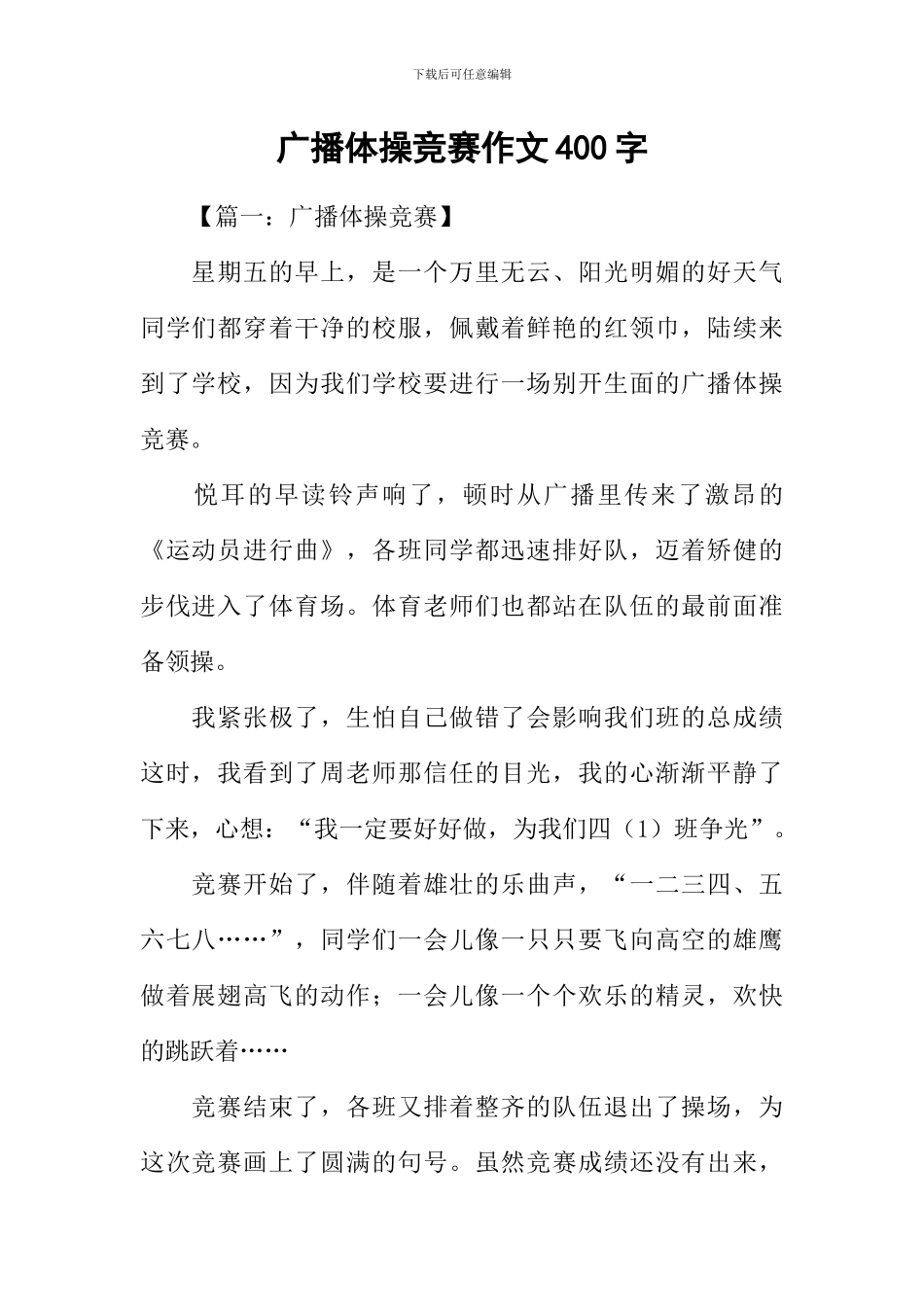 下载后可任意编辑

广播体操竞赛作文400字

【篇一：广播体操竞赛】

星期五的早上，是一个万里无云、阳光明媚的好天气同学们都穿着干净的校服，佩戴着鲜艳的红领巾，陆续来到了学校，因为我们学校要进行一场别开生面的广播体操竞赛。

悦耳的早读铃声响了，顿时从广播里传来了激昂的《运动员进行曲》，各班同学都迅速排好队，迈着矫健的步伐进入了体育场。体育老师们也都站在队伍的最前面准备领操。

我紧张极了，生怕自己做错了会影响我们班的总成绩这时，我看到了周老师那信任的目光，我的心渐渐平静了下来，心想：“我一定要好好做，为我们四（1）班争光”。

竞赛开始了，伴随着雄壮的乐曲声，“一二三四、五六七八……”，同学们一会儿像一只只要飞向高空的雄鹰做着展翅高飞的动作；一会儿像一个个欢乐的精灵，欢快的跳跃着……

竞赛结束了，各班又排着整齐的队伍退出了操场，为这次竞赛画上了圆满的句号。虽然竞赛成绩还没有出来，